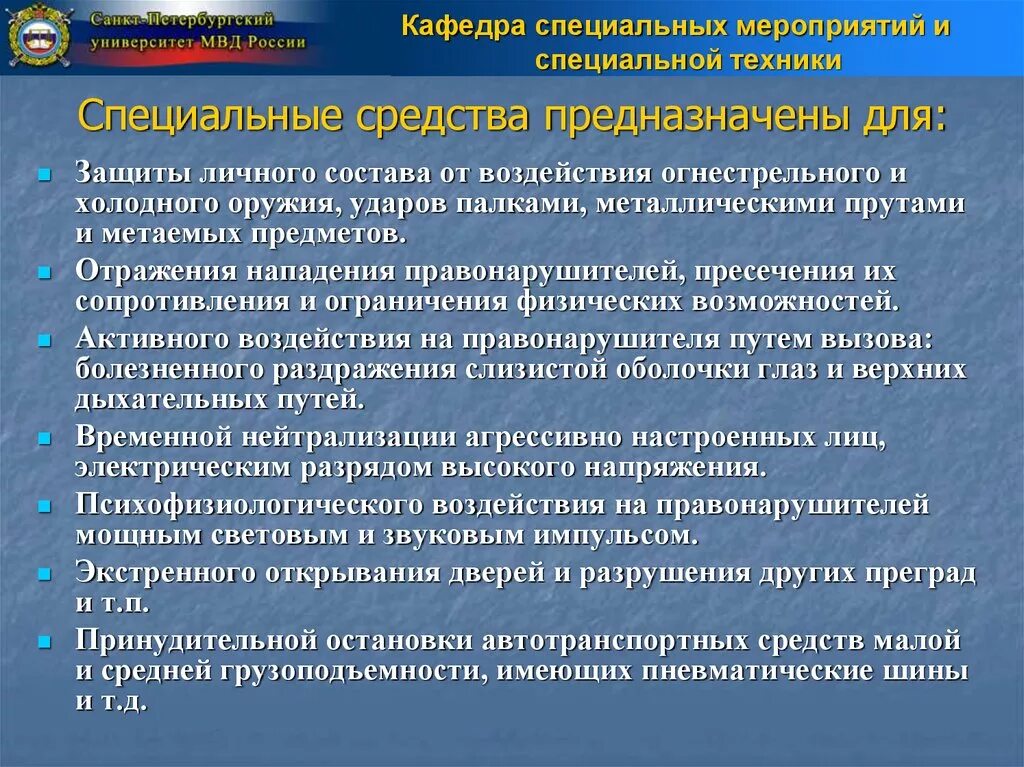 Санкт-Петербургский университет МВД России

Кафедра специальных мероприятий и специальной техники

Специальные средства предназначены для:

Защиты личного состава от воздействия огнестрельного и холодного оружия, ударов палками, металлическими прутами и метаемых предметов.

Отражения нападения правонарушителей, пресечения их сопротивления и ограничения физических возможностей.

Активного воздействия на правонарушителя путем вызова: болезненного раздражения слизистой оболочки глаз и верхних дыхательных путей.

Временной нейтрализации агрессивно настроенных лиц, электрическим разрядом высокого напряжения.

Психофизиологического воздействия на правонарушителей мощным световым и звуковым импульсом.

Экстренного открывания дверей и разрушения других преград и т.п.

Принудительной остановки автотранспортных средств малой и средней грузоподъемности, имеющих пневматические шины и т.д.